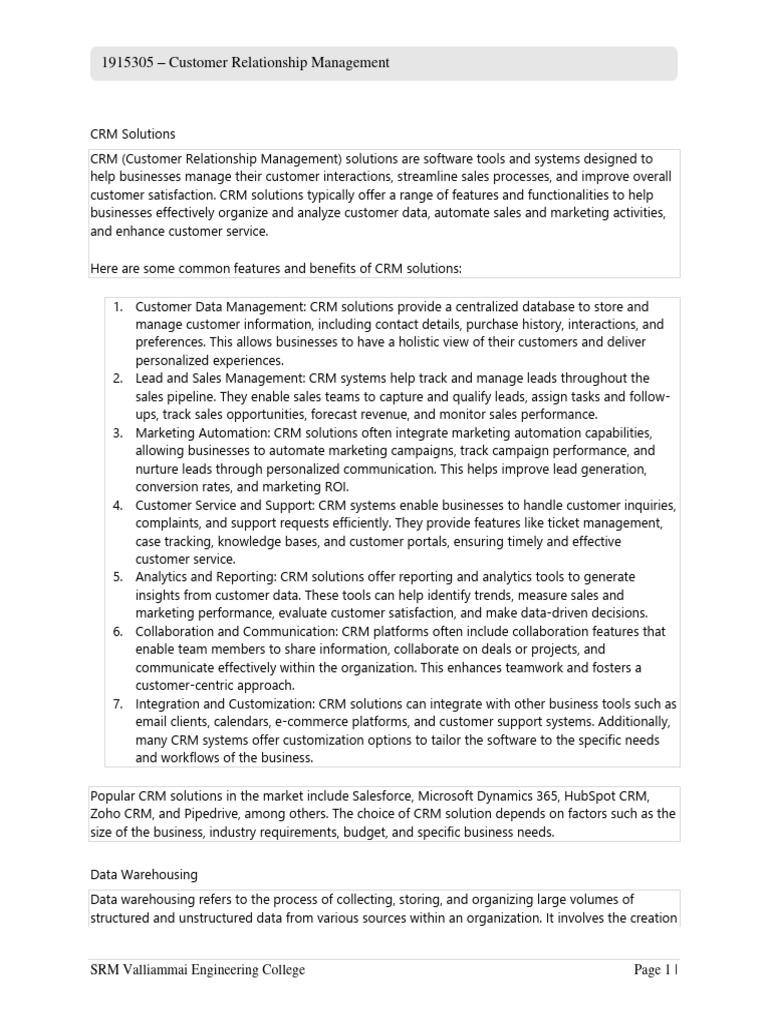 1915305 – Customer Relationship Management

CRM Solutions

CRM (Customer Relationship Management) solutions are software tools and systems designed to help businesses manage their customer interactions, streamline sales processes, and improve overall customer satisfaction. CRM solutions typically offer a range of features and functionalities to help businesses effectively organize and analyze customer data, automate sales and marketing activities, and enhance customer service.

Here are some common features and benefits of CRM solutions:

1. Customer Data Management: CRM solutions provide a centralized database to store and manage customer information, including contact details, purchase history, interactions, and preferences. This allows businesses to have a holistic view of their customers and deliver personalized experiences.
2. Lead and Sales Management: CRM systems help track and manage leads throughout the sales pipeline. They enable sales teams to capture and qualify leads, assign tasks and follow-ups, track sales opportunities, forecast revenue, and monitor sales performance.
3. Marketing Automation: CRM solutions often integrate marketing automation capabilities, allowing businesses to automate marketing campaigns, track campaign performance, and nurture leads through personalized communication. This helps improve lead generation, conversion rates, and marketing ROI.
4. Customer Service and Support: CRM systems enable businesses to handle customer inquiries, complaints, and support requests efficiently. They provide features like ticket management, case tracking, knowledge bases, and customer portals, ensuring timely and effective customer service.
5. Analytics and Reporting: CRM solutions offer reporting and analytics tools to generate insights from customer data. These tools can help identify trends, measure sales and marketing performance, evaluate customer satisfaction, and make data-driven decisions.
6. Collaboration and Communication: CRM platforms often include collaboration features that enable team members to share information, collaborate on deals or projects, and communicate effectively within the organization. This enhances teamwork and fosters a customer-centric approach.
7. Integration and Customization: CRM solutions can integrate with other business tools such as email clients, calendars, e-commerce platforms, and customer support systems. Additionally, many CRM systems offer customization options to tailor the software to the specific needs and workflows of the business.

Popular CRM solutions in the market include Salesforce, Microsoft Dynamics 365, HubSpot CRM, Zoho CRM, and Pipedrive, among others. The choice of CRM solution depends on factors such as the size of the business, industry requirements, budget, and specific business needs.

Data Warehousing

Data warehousing refers to the process of collecting, storing, and organizing large volumes of structured and unstructured data from various sources within an organization. It involves the creation

SRM Valliammai Engineering College Page 1 |